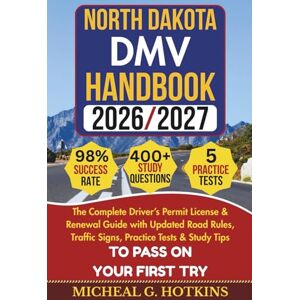 NORTH DAKOTA
DMV
HANDBOOK
2026/2027

98%
SUCCESS
RATE

400+
STUDY
QUESTIONS

5
PRACTICE
TESTS

The Complete Driver's Permit License & Renewal Guide with Updated Road Rules, Traffic Signs, Practice Tests & Study Tips
TO PASS ON
YOUR FIRST TRY

MICHEAL G. HOTKINS